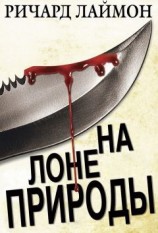 РИЧАРД ЛАЙМОН

НА
ЛОНЕ
ПРИРОДЫ